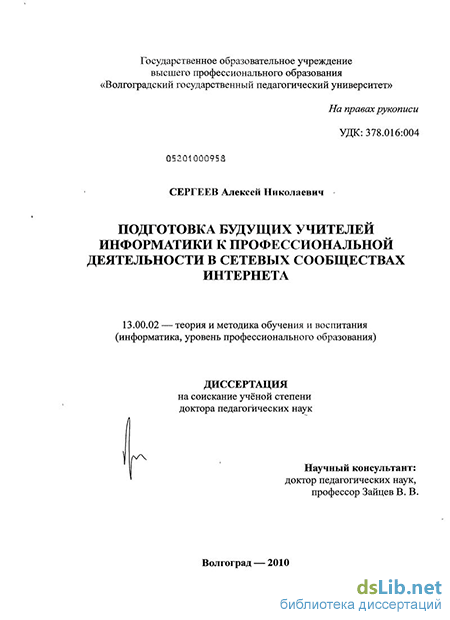 Государственное образовательное учреждение
высшего профессионального образования
«Волгоградский государственный педагогический университет»

На правах рукописи

УДК: 378.016:004

05201000958

СЕРГЕЕВ Алексей Николаевич

ПОДГОТОВКА БУДУЩИХ УЧИТЕЛЕЙ ИНФОРМАТИКИ К ПРОФЕССИОНАЛЬНОЙ ДЕЯТЕЛЬНОСТИ В СЕТЕВЫХ СООБЩЕСТВАХ ИНТЕРНЕТА

13.00.02 — теория и методика обучения и воспитания
(информатика, уровень профессионального образования)

ДИССЕРТАЦИЯ
на соискание учёной степени
доктора педагогических наук

Научный консультант:
доктор педагогических наук,
профессор Зайцев В. В.

Волгоград — 2010

dsLib.net
библиотека диссертаций